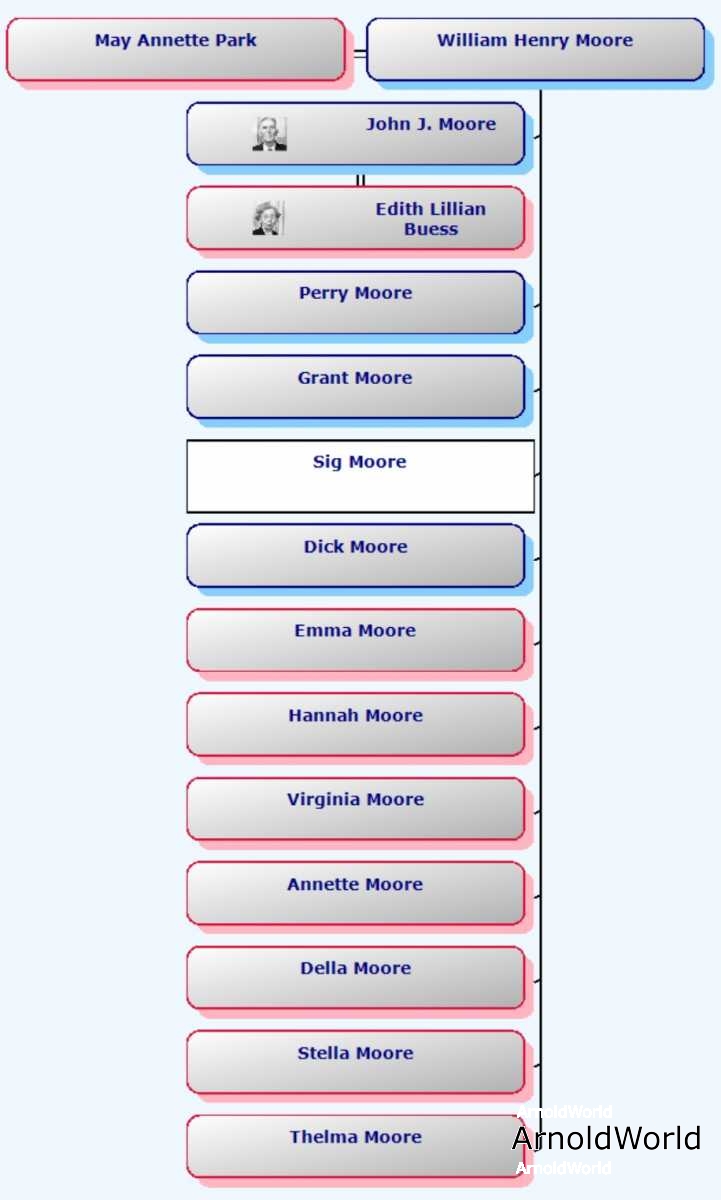 May Annette Park

William Henry Moore

John J. Moore

Edith Lillian Buess

Perry Moore

Grant Moore

Sig Moore

Dick Moore

Emma Moore

Hannah Moore

Virginia Moore

Annette Moore

Della Moore

Stella Moore

Thelma Moore

ArnoldWorld
ArnoldWorld
ArnoldWorld